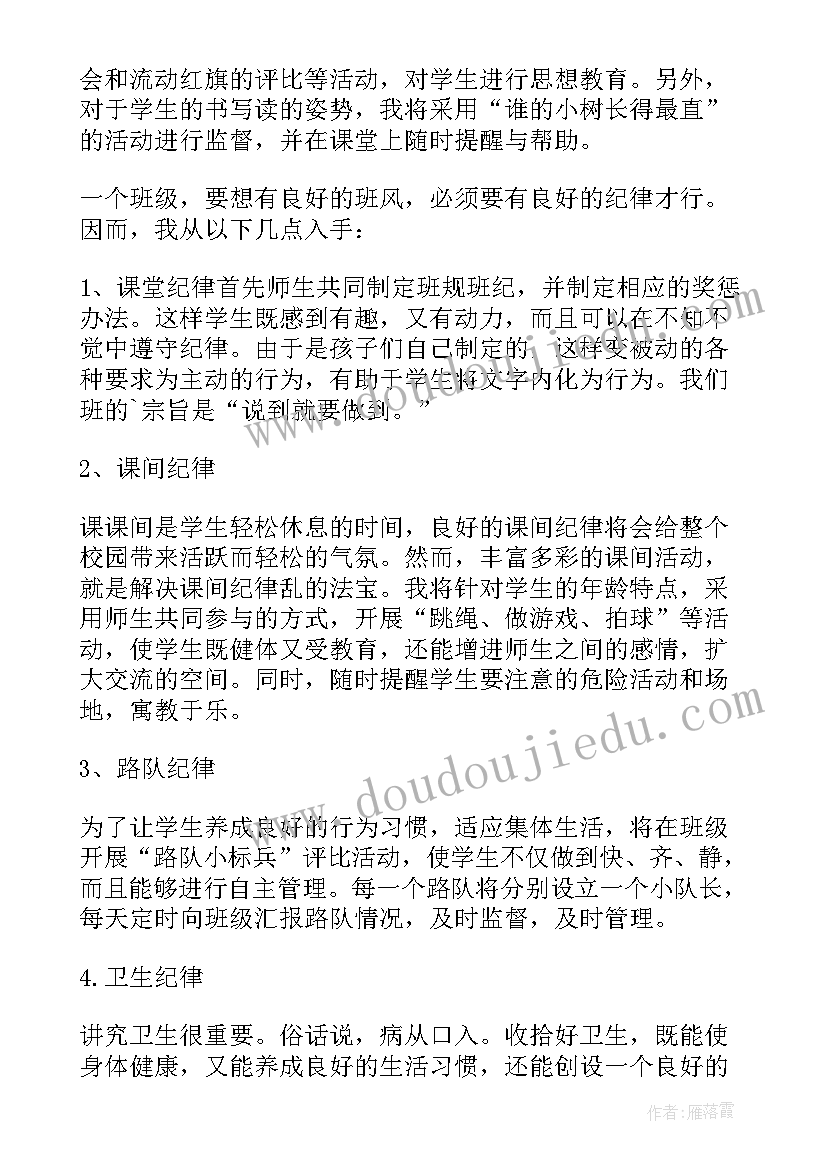 会和流动红旗的评比等活动，对学生进行思想教育。另外，对于学生的书写读的姿势，我将采用“谁的小树长得最直”的活动进行监督，并在课堂上随时提醒与帮助。

一个班级，要想有良好的班风，必须要有良好的纪律才行。因而，我从以下几点入手：

1、课堂纪律首先师生共同制定班规班纪，并制定相应的奖惩办法。这样学生既感到有趣，又有动力，而且可以在不知不觉中遵守纪律。由于是孩子们自己制定的，这样变被动的各种要求为主动的行为，有助于学生将文字内化为行为。我们班的`宗旨是“说到就要做到。”

2、课间纪律

课课间是学生轻松休息的时间，良好的课间纪律将会给整个校园带来活跃而轻松的气氛。然而，丰富多彩的课间活动，就是解决课间纪律乱的法宝。我将针对学生的年龄特点，采用师生共同参与的方式，开展“跳绳、做游戏、拍球”等活动，使学生既健体又受教育，还能增进师生之间的感情，扩大交流的空间。同时，随时提醒学生要注意的危险活动和场地，寓教于乐。

3、路队纪律

为了让学生养成良好的行为习惯，适应集体生活，将在班级开展“路队小标兵”评比活动，使学生不仅做到快、齐、静，而且能够进行自主管理。每一个路队将分别设立一个小队长，每天定时向班级汇报路队情况，及时监督，及时管理。

4.卫生纪律

讲究卫生很重要。俗话说，病从口入。收拾好卫生，既能使身体健康，又能养成良好的生活习惯，还能创设一个良好的

www.doudoujiedu.com

作者：雁落霞